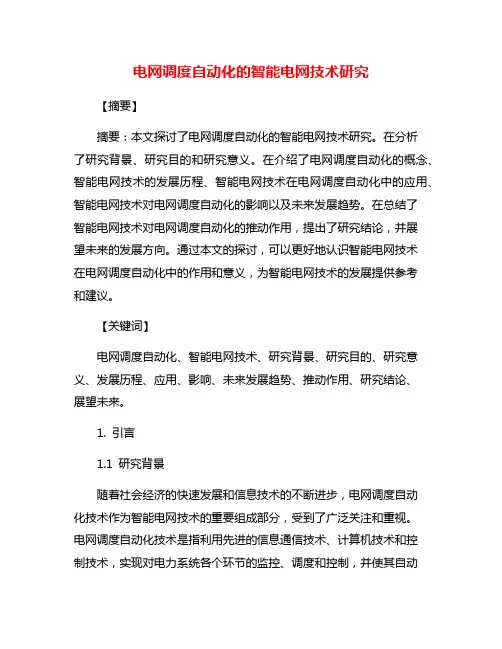 电网调度自动化的智能电网技术研究

【摘要】

摘要：本文探讨了电网调度自动化的智能电网技术研究。在分析了研究背景、研究目的和研究意义。在介绍了电网调度自动化的概念、智能电网技术的发展历程、智能电网技术在电网调度自动化中的应用、智能电网技术对电网调度自动化的影响以及未来发展趋势。在总结了智能电网技术对电网调度自动化的推动作用，提出了研究结论，并展望未来的发展方向。通过本文的探讨，可以更好地认识智能电网技术在电网调度自动化中的作用和意义，为智能电网技术的发展提供参考和建议。

【关键词】

电网调度自动化、智能电网技术、研究背景、研究目的、研究意义、发展历程、应用、影响、未来发展趋势、推动作用、研究结论、展望未来。

1. 引言

1.1 研究背景

随着社会经济的快速发展和信息技术的不断进步，电网调度自动化技术作为智能电网技术的重要组成部分，受到了广泛关注和重视。电网调度自动化技术是指利用先进的信息通信技术、计算机技术和控制技术，实现对电力系统各个环节的监控、调度和控制，并使其自动